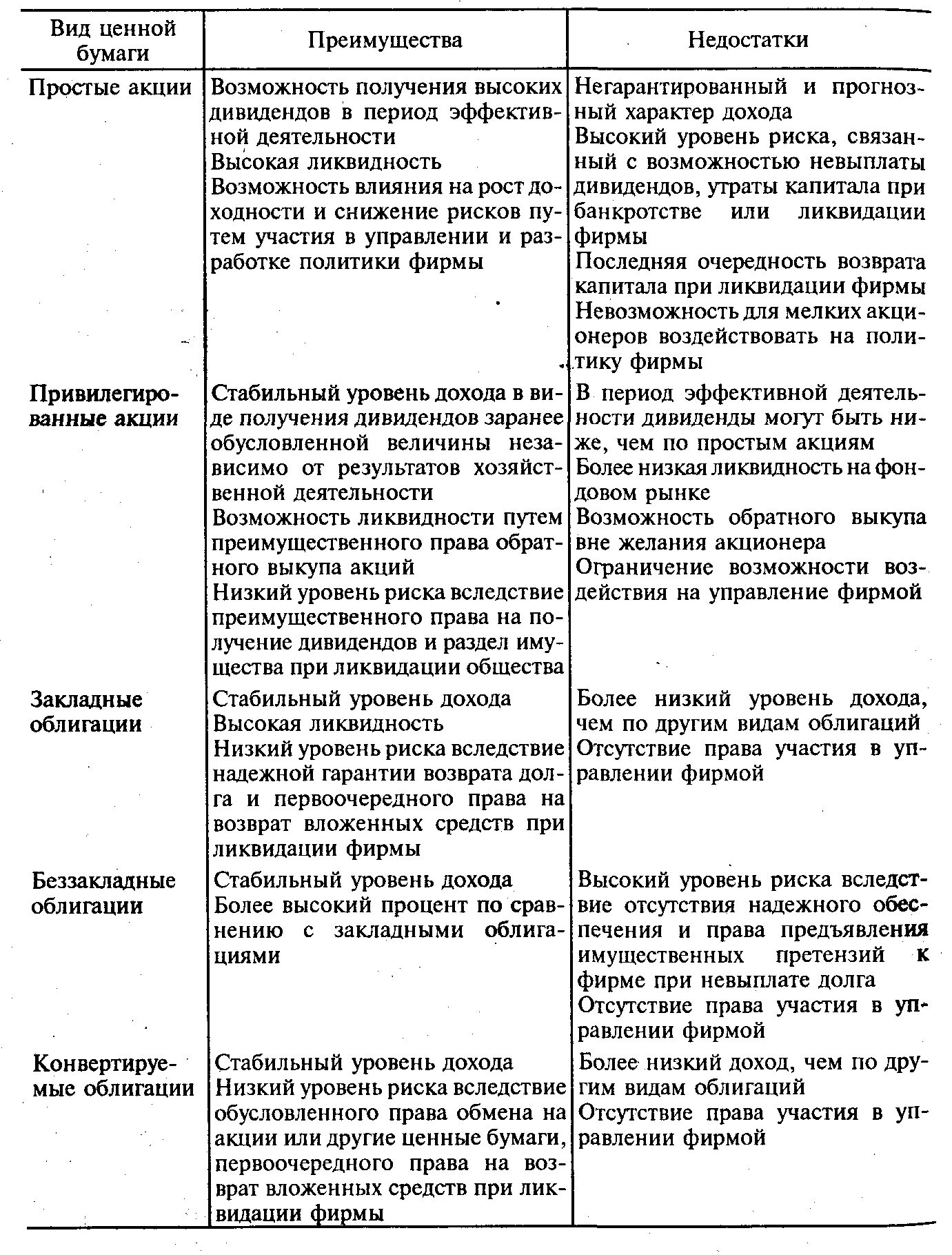 | Вид ценной бумаги | Преимущества | Недостатки |
|---|---|---|
| Простые акции | Возможность получения высоких дивидендов в период эффективной деятельности<br>Высокая ликвидность<br>Возможность влияния на рост доходности и снижение рисков путем участия в управлении и разработке политики фирмы | Негарантированный и прогнозный характер дохода<br>Высокий уровень риска, связанный с возможностью невыплаты дивидендов, утраты капитала при банкротстве или ликвидации фирмы<br>Последняя очередность возврата капитала при ликвидации фирмы<br>Невозможность для мелких акционеров воздействовать на политику фирмы |
| Привилегированные акции | Стабильный уровень дохода в виде получения дивидендов заранее обусловленной величины независимо от результатов хозяйственной деятельности<br>Возможность ликвидности путем преимущественного права обратного выкупа акций<br>Низкий уровень риска вследствие преимущественного права на получение дивидендов и раздел имущества при ликвидации общества | В период эффективной деятельности дивиденды могут быть ниже, чем по простым акциям<br>Более низкая ликвидность на фондовом рынке<br>Возможность обратного выкупа вне желания акционера<br>Ограничение возможности воздействия на управление фирмой |
| Закладные облигации | Стабильный уровень дохода<br>Высокая ликвидность<br>Низкий уровень риска вследствие надежной гарантии возврата долга и первоочередного права на возврат вложенных средств при ликвидации фирмы | Более низкий уровень дохода, чем по другим видам облигаций<br>Отсутствие права участия в управлении фирмой |
| Беззакладные облигации | Стабильный уровень дохода<br>Более высокий процент по сравнению с закладными облигациями | Высокий уровень риска вследствие отсутствия надежного обеспечения и права предъявления имущественных претензий к фирме при невыплате долга<br>Отсутствие права участия в управлении фирмой |
| Конвертируемые облигации | Стабильный уровень дохода<br>Низкий уровень риска вследствие обусловленного права обмена на акции или другие ценные бумаги, первоочередного права на возврат вложенных средств при ликвидации фирмы | Более низкий доход, чем по другим видам облигаций<br>Отсутствие права участия в управлении фирмой |